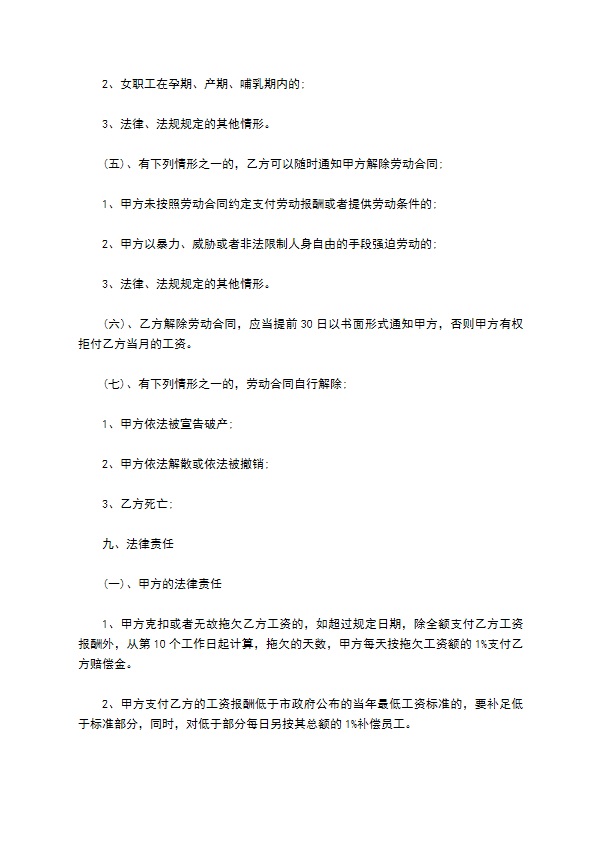 2、女职工在孕期、产期、哺乳期内的；

3、法律、法规规定的其他情形。

（五）、有下列情形之一的，乙方可以随时通知甲方解除劳动合同：

1、甲方未按照劳动合同约定支付劳动报酬或者提供劳动条件的；

2、甲方以暴力、威胁或者非法限制人身自由的手段强迫劳动的；

3、法律、法规规定的其他情形。

（六）、乙方解除劳动合同，应当提前30日以书面形式通知甲方，否则甲方有权拒付乙方当月的工资。

（七）、有下列情形之一的，劳动合同自行解除：

1、甲方依法被宣告破产；

2、甲方依法解散或依法被撤销；

3、乙方死亡；

九、法律责任

（一）、甲方的法律责任

1、甲方克扣或者无故拖欠乙方工资的，如超过规定日期，除全额支付乙方工资报酬外，从第10个工作日起计算，拖欠的天数，甲方每天按拖欠工资额的1%支付乙方赔偿金。

2、甲方支付乙方的工资报酬低于市政府公布的当年最低工资标准的，要补足低于标准部分，同时，对低于部分每日另按其总额的1%补偿员工。